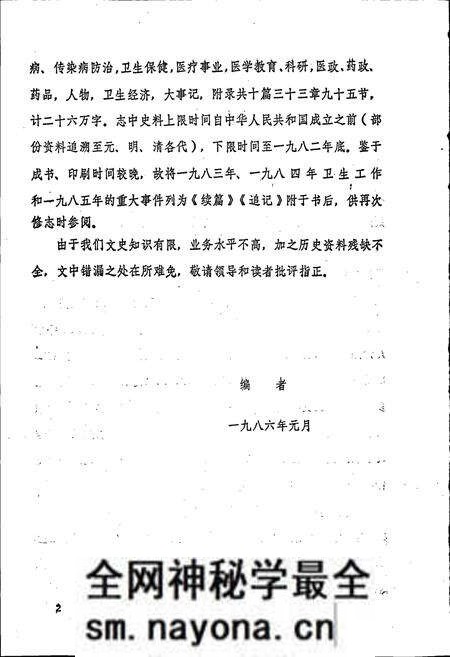 病、传染病防治，卫生保健，医疗事业，医学教育、科研，医政、药政、药品，人物，卫生经济，大事记，附录共十篇三十三章九十五节，计二十六万字。志中史料上限时间自中华人民共和国成立之前（部份资料追溯至元、明、清各代），下限时间至一九八二年底。鉴于成书、印刷时间较晚，故将一九八三年、一九八四年卫生工作和一九八五年的重大事件列为《续篇》《追记》附于书后，供再次修志时参阅。

由于我们文史知识有限，业务水平不高，加之历史资料残缺不全，文中错漏之处在所难免，敬请领导和读者批评指正。

编　者

一九八六年元月

2

全网神秘学最全

sm.nayona.cn